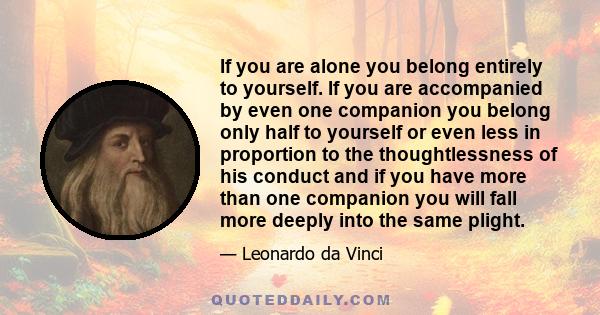 If you are alone you belong entirely to yourself. If you are accompanied by even one companion you belong only half to yourself or even less in proportion to the thoughtlessness of his conduct and if you have more than one companion you will fall more deeply into the same plight.

— Leonardo da Vinci

QUOTEDDAILY.COM